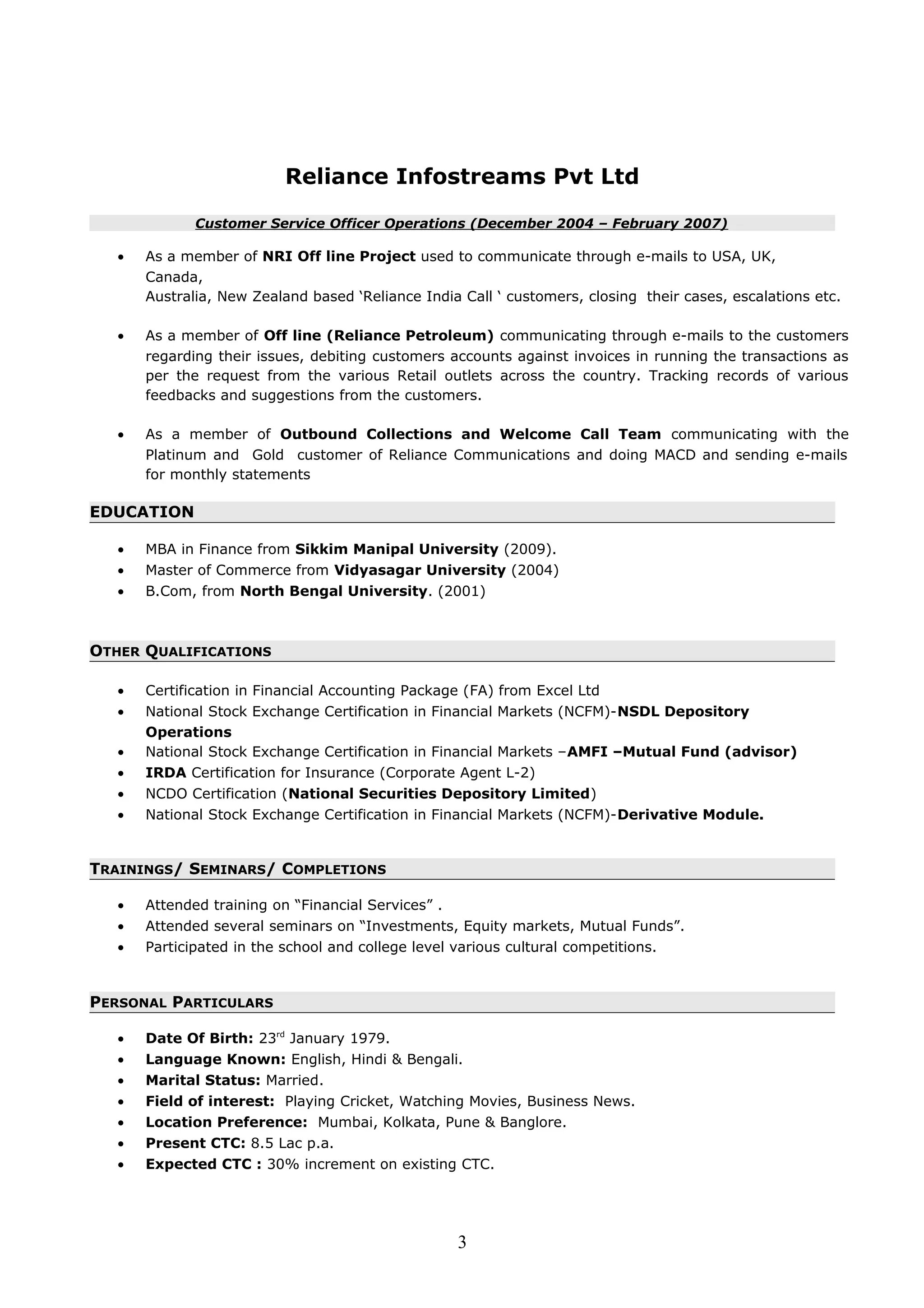 Reliance Infostreams Pvt Ltd

Customer Service Officer Operations (December 2004 – February 2007)

• As a member of NRI Off line Project used to communicate through e-mails to USA, UK, Canada, Australia, New Zealand based 'Reliance India Call ' customers, closing their cases, escalations etc.

• As a member of Off line (Reliance Petroleum) communicating through e-mails to the customers regarding their issues, debiting customers accounts against invoices in running the transactions as per the request from the various Retail outlets across the country. Tracking records of various feedbacks and suggestions from the customers.

• As a member of Outbound Collections and Welcome Call Team communicating with the Platinum and Gold customer of Reliance Communications and doing MACD and sending e-mails for monthly statements

EDUCATION

• MBA in Finance from Sikkim Manipal University (2009).
• Master of Commerce from Vidyasagar University (2004)
• B.Com, from North Bengal University. (2001)

OTHER QUALIFICATIONS

• Certification in Financial Accounting Package (FA) from Excel Ltd
• National Stock Exchange Certification in Financial Markets (NCFM)-NSDL Depository Operations
• National Stock Exchange Certification in Financial Markets –AMFI –Mutual Fund (advisor)
• IRDA Certification for Insurance (Corporate Agent L-2)
• NCDO Certification (National Securities Depository Limited)
• National Stock Exchange Certification in Financial Markets (NCFM)-Derivative Module.

TRAININGS/ SEMINARS/ COMPLETIONS

• Attended training on "Financial Services" .
• Attended several seminars on "Investments, Equity markets, Mutual Funds".
• Participated in the school and college level various cultural competitions.

PERSONAL PARTICULARS

• Date Of Birth: 23rd January 1979.
• Language Known: English, Hindi & Bengali.
• Marital Status: Married.
• Field of interest: Playing Cricket, Watching Movies, Business News.
• Location Preference: Mumbai, Kolkata, Pune & Banglore.
• Present CTC: 8.5 Lac p.a.
• Expected CTC : 30% increment on existing CTC.

3